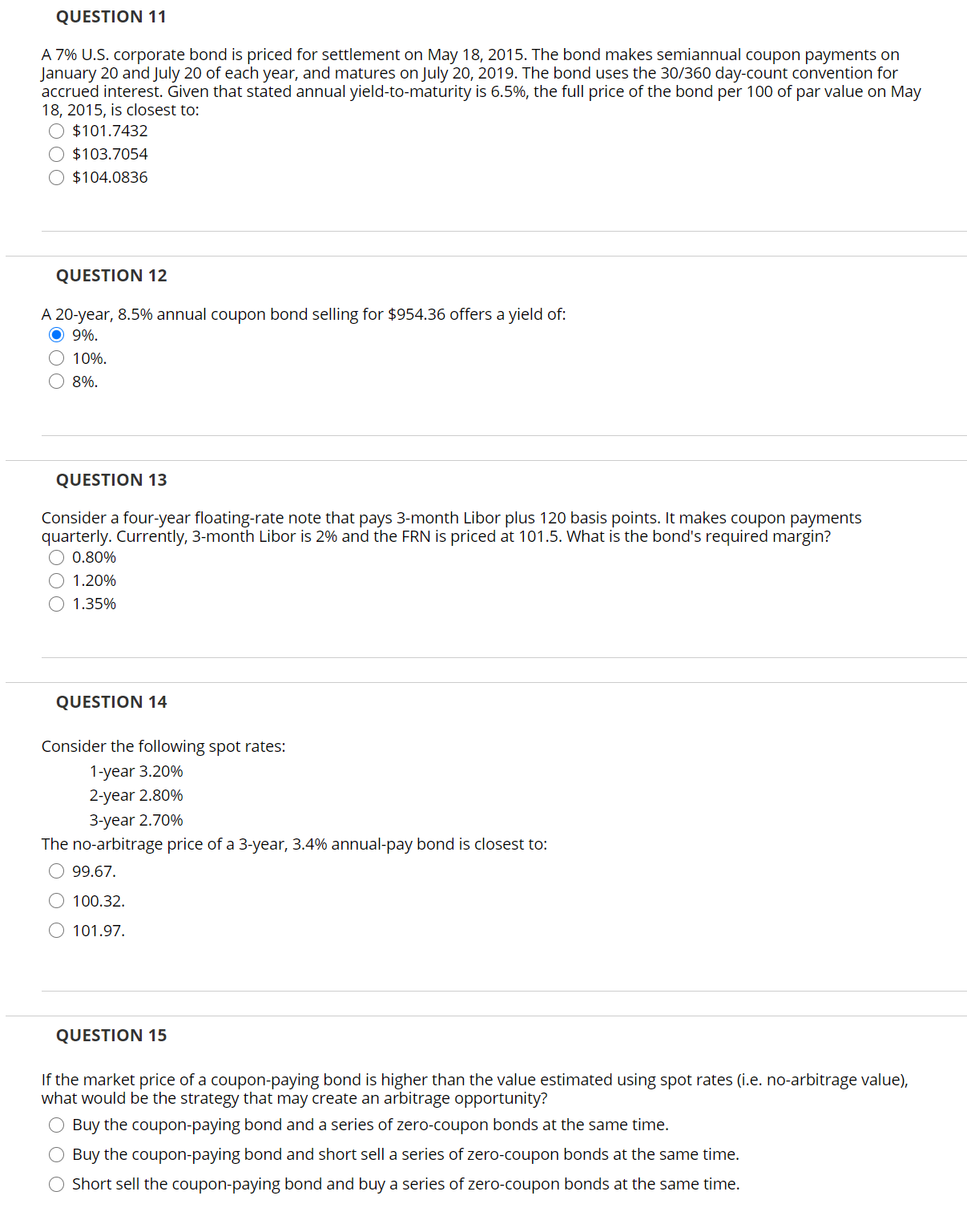 QUESTION 11

A 7% U.S. corporate bond is priced for settlement on May 18, 2015. The bond makes semiannual coupon payments on January 20 and July 20 of each year, and matures on July 20, 2019. The bond uses the 30/360 day-count convention for accrued interest. Given that stated annual yield-to-maturity is 6.5%, the full price of the bond per 100 of par value on May 18, 2015, is closest to:

$101.7432
$103.7054
$104.0836

QUESTION 12

A 20-year, 8.5% annual coupon bond selling for $954.36 offers a yield of:

9%.
10%.
8%.

QUESTION 13

Consider a four-year floating-rate note that pays 3-month Libor plus 120 basis points. It makes coupon payments quarterly. Currently, 3-month Libor is 2% and the FRN is priced at 101.5. What is the bond's required margin?

0.80%
1.20%
1.35%

QUESTION 14

Consider the following spot rates:

1-year 3.20%
2-year 2.80%
3-year 2.70%

The no-arbitrage price of a 3-year, 3.4% annual-pay bond is closest to:

99.67.
100.32.
101.97.

QUESTION 15

If the market price of a coupon-paying bond is higher than the value estimated using spot rates (i.e. no-arbitrage value), what would be the strategy that may create an arbitrage opportunity?

Buy the coupon-paying bond and a series of zero-coupon bonds at the same time.
Buy the coupon-paying bond and short sell a series of zero-coupon bonds at the same time.
Short sell the coupon-paying bond and buy a series of zero-coupon bonds at the same time.